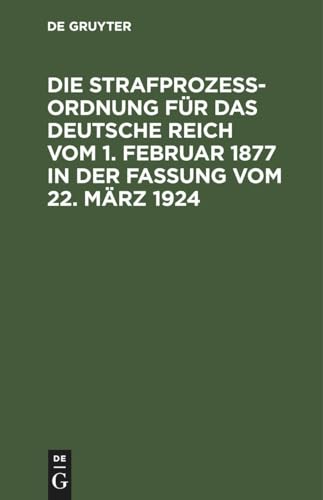 DE GRUYTER

DIE STRAFPROZESSORDNUNG FÜR DAS DEUTSCHE REICH VOM 1. FEBRUAR 1877 IN DER FASSUNG VOM 22. MÄRZ 1924

DE
G